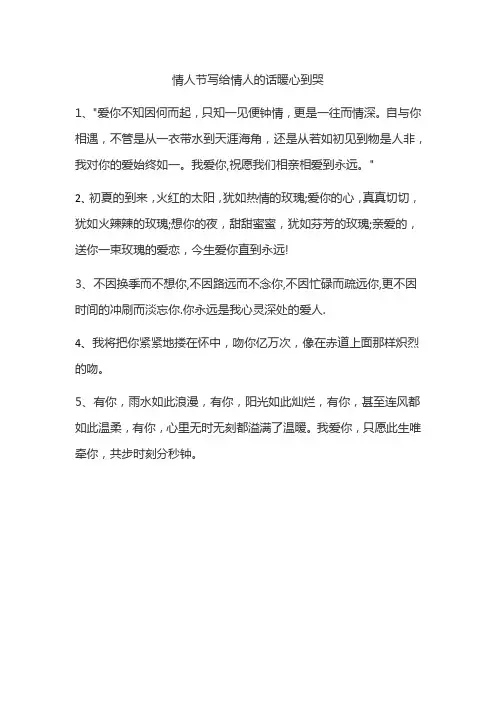 情人节写给情人的话暖心到哭

1、"爱你不知因何而起，只知一见便钟情，更是一往而情深。自与你相遇，不管是从一衣带水到天涯海角，还是从若如初见到物是人非，我对你的爱始终如一。我爱你,祝愿我们相亲相爱到永远。"

2、初夏的到来，火红的太阳，犹如热情的玫瑰;爱你的心，真真切切，犹如火辣辣的玫瑰;想你的夜，甜甜蜜蜜，犹如芬芳的玫瑰;亲爱的，送你一束玫瑰的爱恋，今生爱你直到永远!

3、不因换季而不想你,不因路远而不念你,不因忙碌而疏远你,更不因时间的冲刷而淡忘你.你永远是我心灵深处的爱人.

4、我将把你紧紧地搂在怀中，吻你亿万次，像在赤道上面那样炽烈的吻。

5、有你，雨水如此浪漫，有你，阳光如此灿烂，有你，甚至连风都如此温柔，有你，心里无时无刻都溢满了温暖。我爱你，只愿此生唯牵你，共步时刻分秒钟。